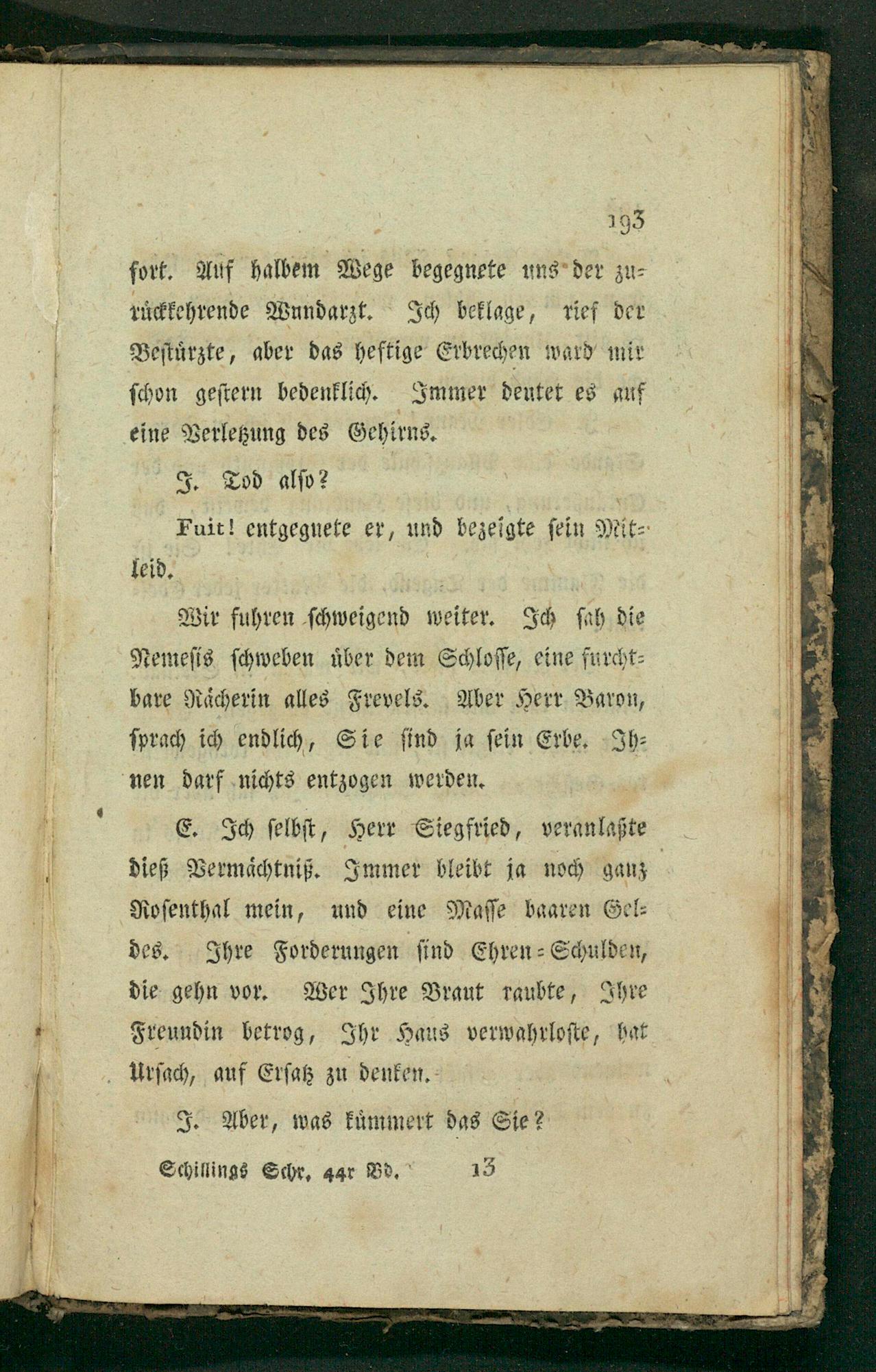 193

fort. Auf halbem Wege begegnete uns der zurückkehrende Wundarzt. Ich beklage, rief der Bestürzte, aber das heftige Erbrechen ward mir schon gestern bedenklich. Immer deutet es auf eine Verletzung des Gehirns.

J. Tod also?

Fuit! entgegnete er, und bezeigte sein Mitleid.

Wir fuhren schweigend weiter. Ich sah die Nemesis schweben über dem Schlosse, eine furchtbare Rächerin alles Frevels. Aber Herr Baron, sprach ich endlich, Sie sind ja sein Erbe. Ihnen darf nichts entzogen werden.

E. Ich selbst, Herr Siegfried, veranlaßte dieß Vermächtniß. Immer bleibt ja noch ganz Rosenthal mein, und eine Masse baaren Geldes. Ihre Forderungen sind Ehren-Schulden, die gehn vor. Wer Ihre Braut raubte, Ihre Freundin betrog, Ihr Haus verwahrloste, hat Ursach, auf Ersatz zu denken.

J. Aber, was kümmert das Sie?

Schillings Schr. 44r Bd. 13